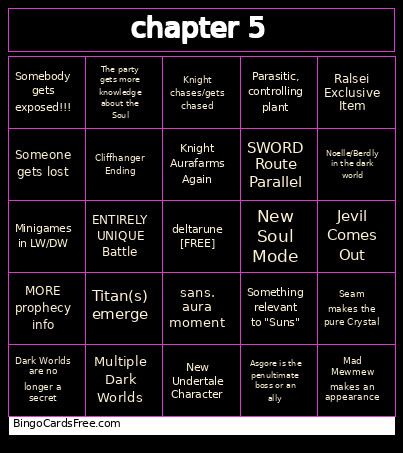 chapter 5

| | | | | |
|---|---|---|---|---|
| Somebody gets exposed!!! | The party gets more knowledge about the Soul | Knight chases/gets chased | Parasitic, controlling plant | Ralsei Exclusive Item |
| Someone gets lost | Cliffhanger Ending | Knight Aurafarms Again | SWORD Route Parallel | Noelle/Berdly in the dark world |
| Minigames in LW/DW | ENTIRELY UNIQUE Battle | deltarune [FREE] | New Soul Mode | Jevil Comes Out |
| MORE prophecy info | Titan(s) emerge | sans. aura moment | Something relevant to "Suns" | Seam makes the pure Crystal |
| Dark Worlds are no longer a secret | Multiple Dark Worlds | New Undertale Character | Asgore is the penultimate boss or an ally | Mad Mewmew makes an appearance |

BingoCardsFree.com